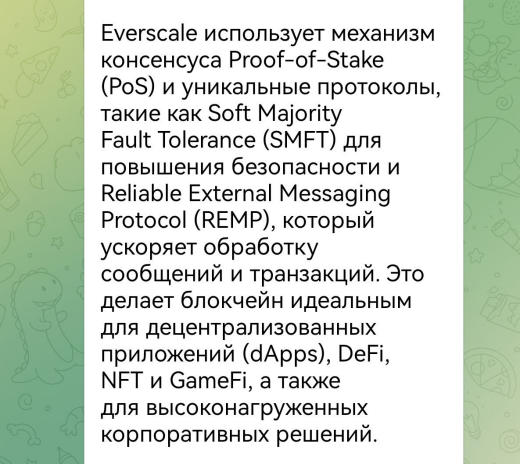 Everscale использует механизм консенсуса Proof-of-Stake (PoS) и уникальные протоколы, такие как Soft Majority Fault Tolerance (SMFT) для повышения безопасности и Reliable External Messaging Protocol (REMP), который ускоряет обработку сообщений и транзакций. Это делает блокчейн идеальным для децентрализованных приложений (dApps), DeFi, NFT и GameFi, а также для высоконагруженных корпоративных решений.